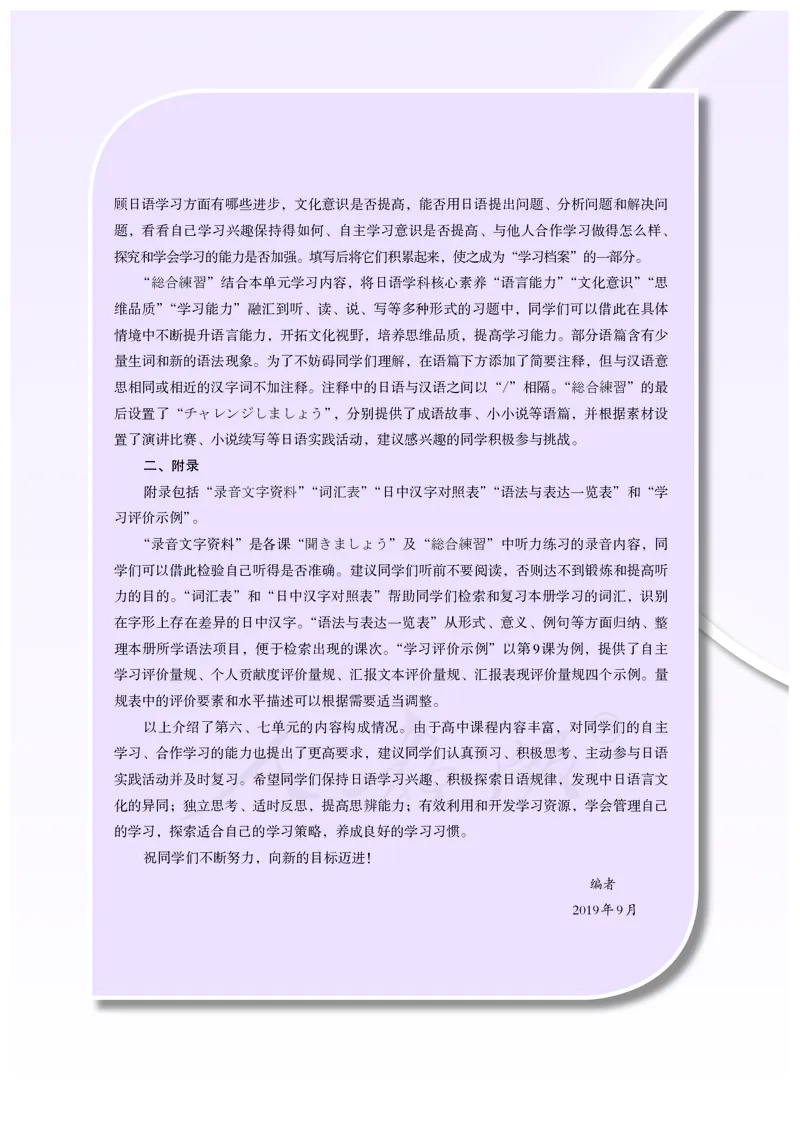 顾日语学习方面有哪些进步，文化意识是否提高，能否用日语提出问题、分析问题和解决问题，看看自己学习兴趣保持得如何、自主学习意识是否提高、与他人合作学习做得怎么样、探究和学会学习的能力是否加强。填写后将它们积累起来，使之成为“学习档案”的一部分。

“総合練習”结合本单元学习内容，将日语学科核心素养“语言能力”“文化意识”“思维品质”“学习能力”融汇到听、读、说、写等多种形式的习题中，同学们可以借此在具体情境中不断提升语言能力，开拓文化视野，培养思维品质，提高学习能力。部分语篇含有少量生词和新的语法现象。为了不妨碍同学们理解，在语篇下方添加了简要注释，但与汉语意思相同或相近的汉字词不加注释。注释中的日语与汉语之间以“/”相隔。“総合練習”的最后设置了“チャレンジしましょう”，分别提供了成语故事、小小说等语篇，并根据素材设置了演讲比赛、小说续写等日语实践活动，建议感兴趣的同学积极参与挑战。

二、附录

附录包括“录音文字资料”“词汇表”“日中汉字对照表”“语法与表达一览表”和“学习评价示例”。

“录音文字资料”是各课“聞きましょう”及“総合練習”中听力练习的录音内容，同学们可以借此检验自己听得是否准确。建议同学们听前不要阅读，否则达不到锻炼和提高听力的目的。“词汇表”和“日中汉字对照表”帮助同学们检索和复习本册学习的词汇，识别在字形上存在差异的日中汉字。“语法与表达一览表”从形式、意义、例句等方面归纳、整理本册所学语法项目，便于检索出现的课次。“学习评价示例”以第9课为例，提供了自主学习评价量规、个人贡献度评价量规、汇报文本评价量规、汇报表现评价量规四个示例。量规表中的评价要素和水平描述可以根据需要适当调整。

以上介绍了第六、七单元的内容构成情况。由于高中课程内容丰富，对同学们的自主学习、合作学习的能力也提出了更高要求，建议同学们认真预习、积极思考、主动参与日语实践活动并及时复习。希望同学们保持日语学习兴趣、积极探索日语规律，发现中日语言文化的异同；独立思考、适时反思，提高思辨能力；有效利用和开发学习资源，学会管理自己的学习，探索适合自己的学习策略，养成良好的学习习惯。

祝同学们不断努力，向新的目标迈进！

编者
2019年9月